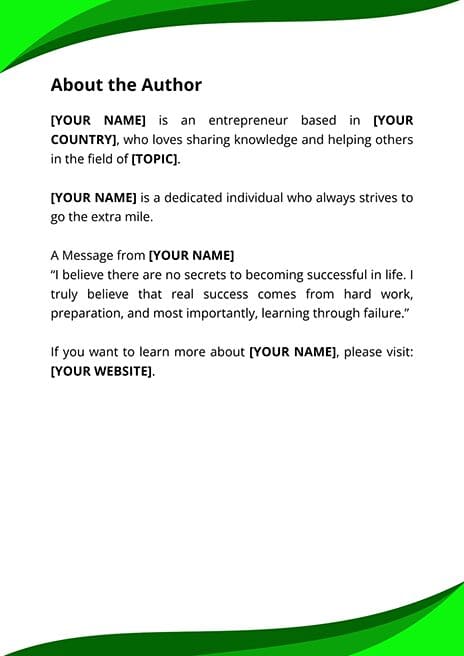 About the Author

[YOUR NAME] is an entrepreneur based in [YOUR COUNTRY], who loves sharing knowledge and helping others in the field of [TOPIC].

[YOUR NAME] is a dedicated individual who always strives to go the extra mile.

A Message from [YOUR NAME]
“I believe there are no secrets to becoming successful in life. I truly believe that real success comes from hard work, preparation, and most importantly, learning through failure.”

If you want to learn more about [YOUR NAME], please visit: [YOUR WEBSITE].